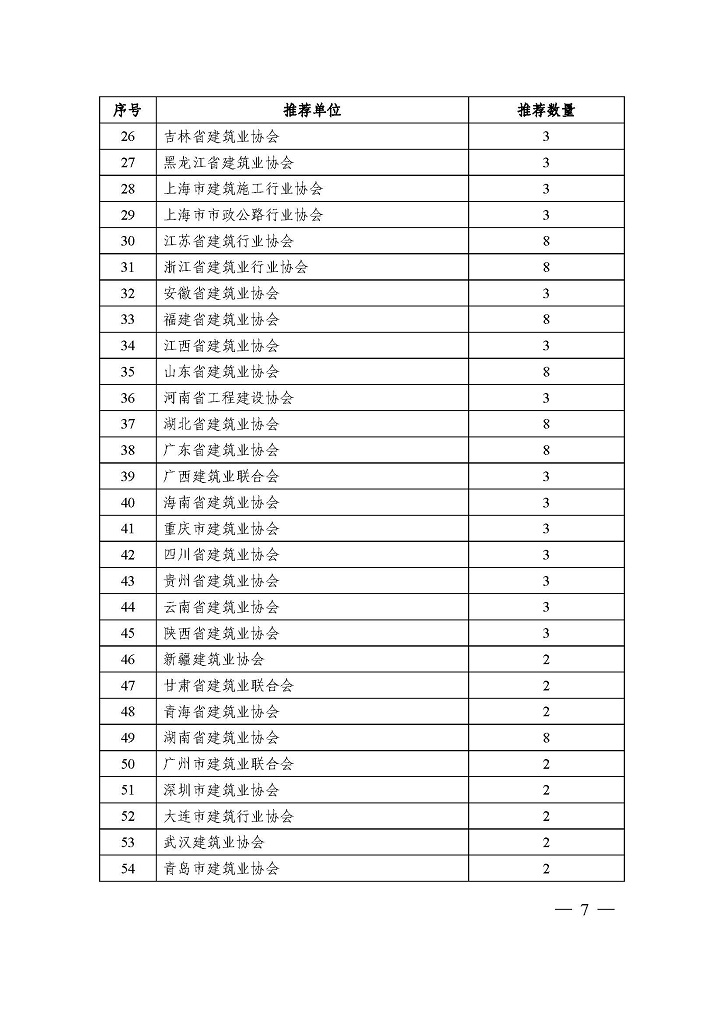 | 序号 | 推荐单位 | 推荐数量 |
|---|---|---|
| 26 | 吉林省建筑业协会 | 3 |
| 27 | 黑龙江省建筑业协会 | 3 |
| 28 | 上海市建筑施工行业协会 | 3 |
| 29 | 上海市市政公路行业协会 | 3 |
| 30 | 江苏省建筑行业协会 | 8 |
| 31 | 浙江省建筑业行业协会 | 8 |
| 32 | 安徽省建筑业协会 | 3 |
| 33 | 福建省建筑业协会 | 8 |
| 34 | 江西省建筑业协会 | 3 |
| 35 | 山东省建筑业协会 | 8 |
| 36 | 河南省工程建设协会 | 3 |
| 37 | 湖北省建筑业协会 | 8 |
| 38 | 广东省建筑业协会 | 8 |
| 39 | 广西建筑业联合会 | 3 |
| 40 | 海南省建筑业协会 | 3 |
| 41 | 重庆市建筑业协会 | 3 |
| 42 | 四川省建筑业协会 | 3 |
| 43 | 贵州省建筑业协会 | 3 |
| 44 | 云南省建筑业协会 | 3 |
| 45 | 陕西省建筑业协会 | 3 |
| 46 | 新疆建筑业协会 | 2 |
| 47 | 甘肃省建筑业联合会 | 2 |
| 48 | 青海省建筑业协会 | 2 |
| 49 | 湖南省建筑业协会 | 8 |
| 50 | 广州市建筑业联合会 | 2 |
| 51 | 深圳市建筑业协会 | 2 |
| 52 | 大连市建筑行业协会 | 2 |
| 53 | 武汉建筑业协会 | 2 |
| 54 | 青岛市建筑业协会 | 2 |

— 7 —